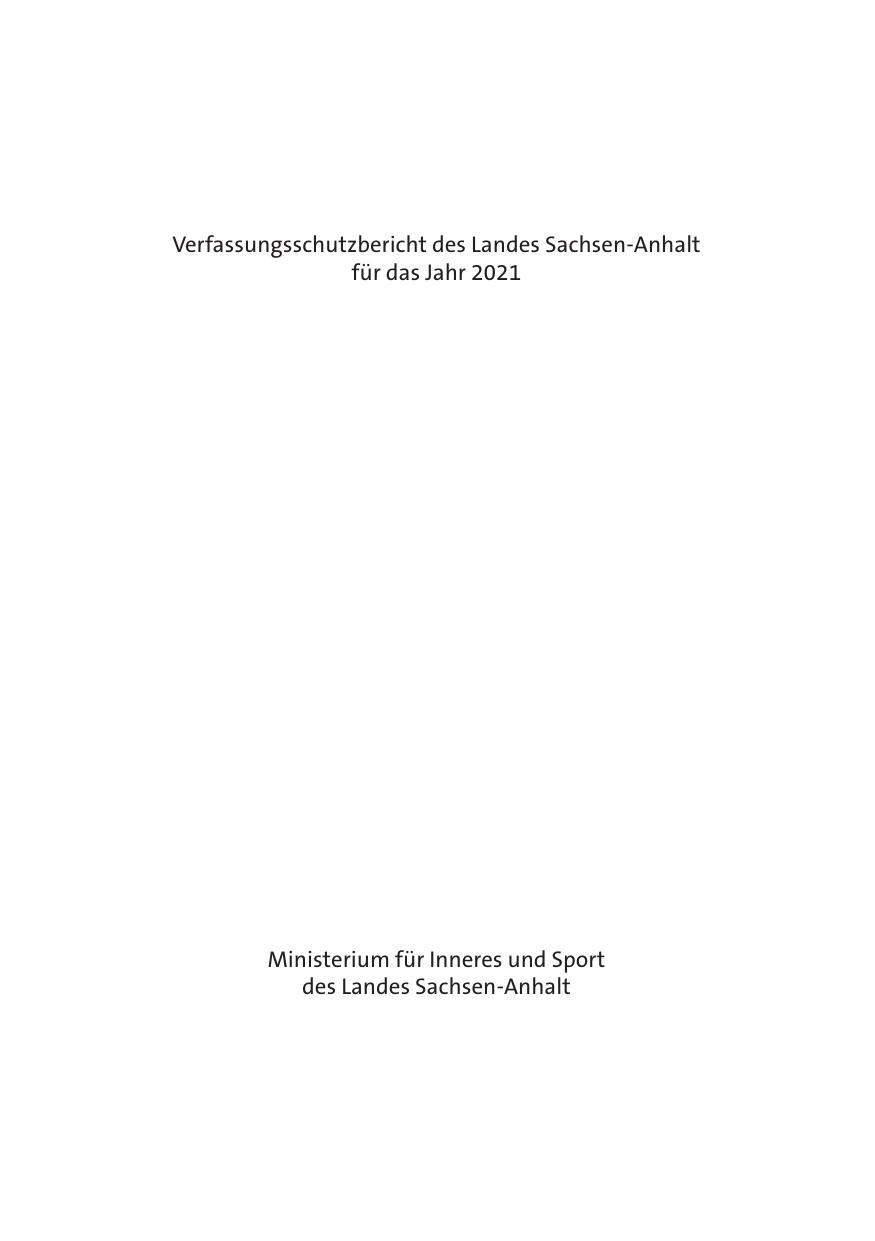 Verfassungsschutzbericht des Landes Sachsen-Anhalt
für das Jahr 2021

Ministerium für Inneres und Sport
des Landes Sachsen-Anhalt